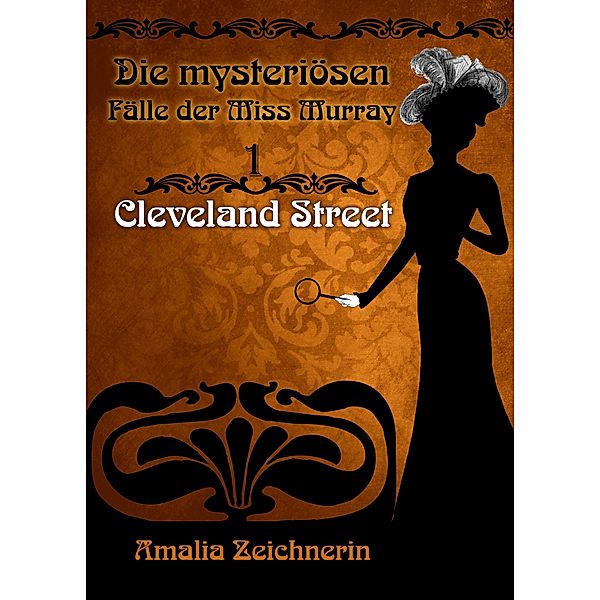 Die mysteriösen
Fälle der Miss Murray

1

Cleveland Street

Amalia Zeichnerin